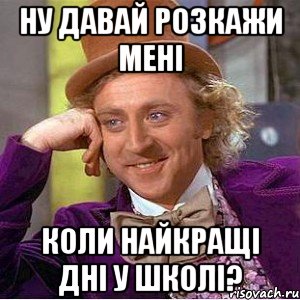 НУ ДАВАЙ РОЗКАЖИ МЕНІ

КОЛИ НАЙКРАЩІ ДНІ У ШКОЛІ?

risovach.ru